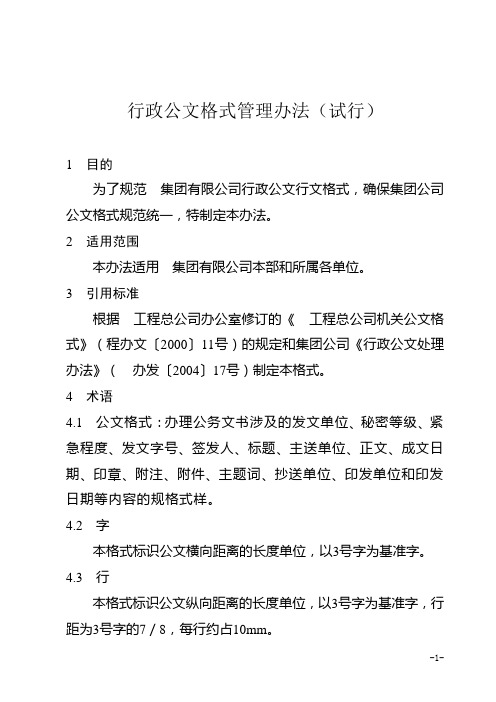 行政公文格式管理办法（试行）

1　目的

为了规范　集团有限公司行政公文行文格式，确保集团公司公文格式规范统一，特制定本办法。

2　适用范围

本办法适用　集团有限公司本部和所属各单位。

3　引用标准

根据　工程总公司办公室修订的《　工程总公司机关公文格式》（程办文〔2000〕11号）的规定和集团公司《行政公文处理办法》（　办发〔2004〕17号）制定本格式。

4　术语

4.1　公文格式：办理公务文书涉及的发文单位、秘密等级、紧急程度、发文字号、签发人、标题、主送单位、正文、成文日期、印章、附注、附件、主题词、抄送单位、印发单位和印发日期等内容的规格式样。

4.2　字

本格式标识公文横向距离的长度单位，以3号字为基准字。

4.3　行

本格式标识公文纵向距离的长度单位，以3号字为基准字，行距为3号字的7／8，每行约占10mm。

-1-